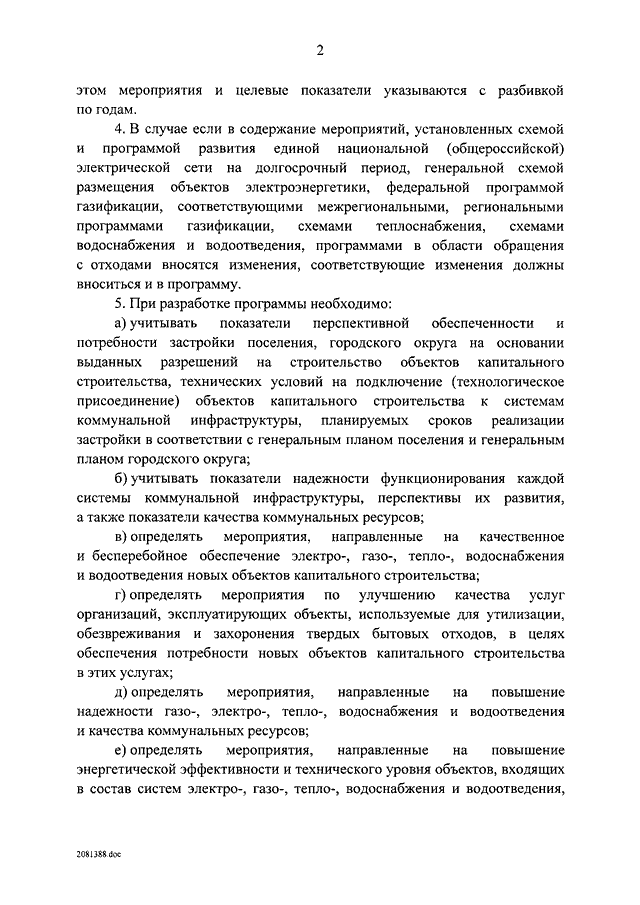 2

этом мероприятия и целевые показатели указываются с разбивкой по годам.

4. В случае если в содержание мероприятий, установленных схемой и программой развития единой национальной (общероссийской) электрической сети на долгосрочный период, генеральной схемой размещения объектов электроэнергетики, федеральной программой газификации, соответствующими межрегиональными, региональными программами газификации, схемами теплоснабжения, схемами водоснабжения и водоотведения, программами в области обращения с отходами вносятся изменения, соответствующие изменения должны вноситься и в программу.

5. При разработке программы необходимо:

а) учитывать показатели перспективной обеспеченности и потребности застройки поселения, городского округа на основании выданных разрешений на строительство объектов капитального строительства, технических условий на подключение (технологическое присоединение) объектов капитального строительства к системам коммунальной инфраструктуры, планируемых сроков реализации застройки в соответствии с генеральным планом поселения и генеральным планом городского округа;

б) учитывать показатели надежности функционирования каждой системы коммунальной инфраструктуры, перспективы их развития, а также показатели качества коммунальных ресурсов;

в) определять мероприятия, направленные на качественное и бесперебойное обеспечение электро-, газо-, тепло-, водоснабжения и водоотведения новых объектов капитального строительства;

г) определять мероприятия по улучшению качества услуг организаций, эксплуатирующих объекты, используемые для утилизации, обезвреживания и захоронения твердых бытовых отходов, в целях обеспечения потребности новых объектов капитального строительства в этих услугах;

д) определять мероприятия, направленные на повышение надежности газо-, электро-, тепло-, водоснабжения и водоотведения и качества коммунальных ресурсов;

е) определять мероприятия, направленные на повышение энергетической эффективности и технического уровня объектов, входящих в состав систем электро-, газо-, тепло-, водоснабжения и водоотведения,

2081388.doc